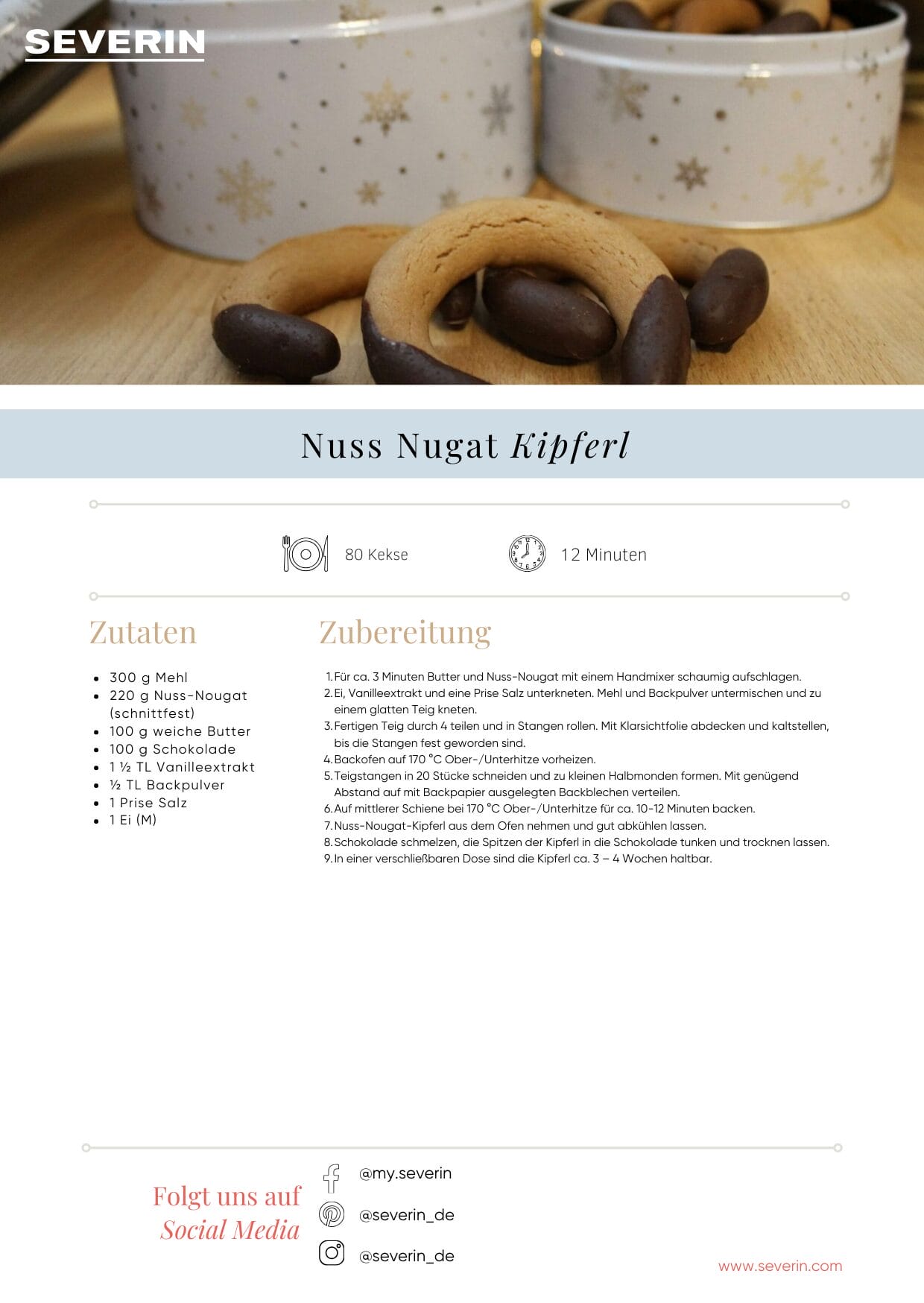 SEVERIN

Nuss Nugat Kipferl

80 Kekse

12 Minuten

Zutaten

• 300 g Mehl
• 220 g Nuss-Nougat (schnittfest)
• 100 g weiche Butter
• 100 g Schokolade
• 1 ½ TL Vanilleextrakt
• ½ TL Backpulver
• 1 Prise Salz
• 1 Ei (M)

Zubereitung

1. Für ca. 3 Minuten Butter und Nuss-Nougat mit einem Handmixer schaumig aufschlagen.
2. Ei, Vanilleextrakt und eine Prise Salz unterkneten. Mehl und Backpulver untermischen und zu einem glatten Teig kneten.
3. Fertigen Teig durch 4 teilen und in Stangen rollen. Mit Klarsichtfolie abdecken und kaltstellen, bis die Stangen fest geworden sind.
4. Backofen auf 170 °C Ober-/Unterhitze vorheizen.
5. Teigstangen in 20 Stücke schneiden und zu kleinen Halbmonden formen. Mit genügend Abstand auf mit Backpapier ausgelegten Backblechen verteilen.
6. Auf mittlerer Schiene bei 170 °C Ober-/Unterhitze für ca. 10-12 Minuten backen.
7. Nuss-Nougat-Kipferl aus dem Ofen nehmen und gut abkühlen lassen.
8. Schokolade schmelzen, die Spitzen der Kipferl in die Schokolade tunken und trocknen lassen.
9. In einer verschließbaren Dose sind die Kipferl ca. 3 – 4 Wochen haltbar.

Folgt uns auf
Social Media

@my.severin
@severin_de
@severin_de

www.severin.com